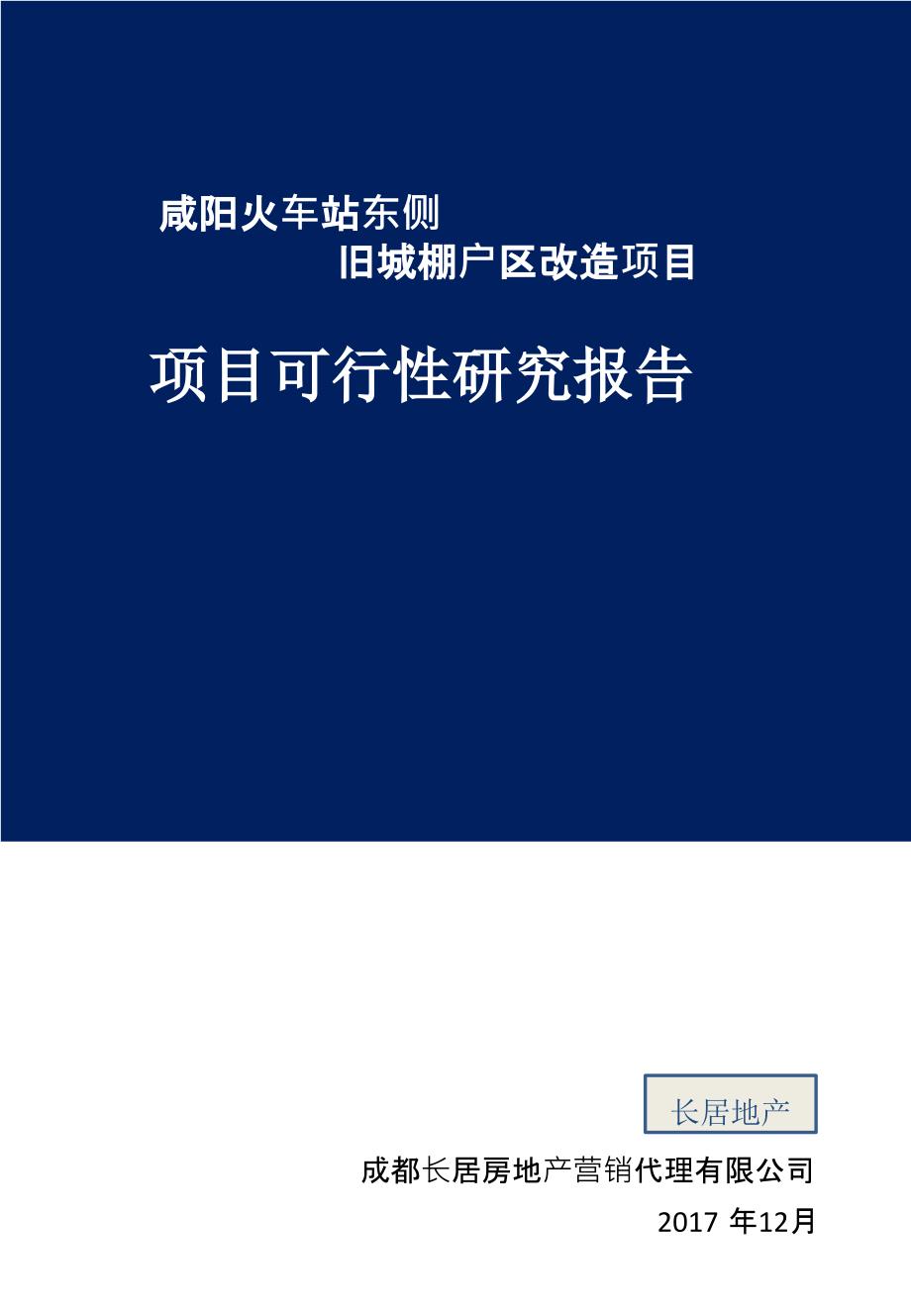 咸阳火车站东侧
旧城棚户区改造项目

项目可行性研究报告

长居地产

成都长居房地产营销代理有限公司

2017 年12月